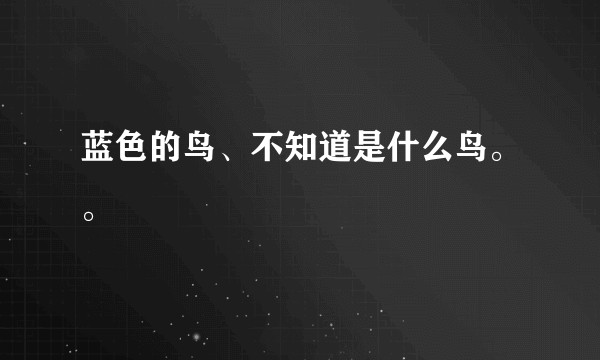 蓝色的鸟、不知道是什么鸟。。